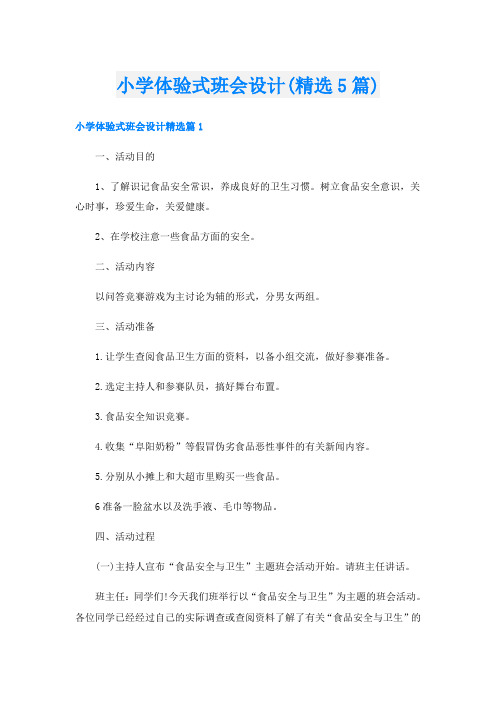 小学体验式班会设计(精选5篇)

小学体验式班会设计精选篇1

一、活动目的

1、了解识记食品安全常识，养成良好的卫生习惯。树立食品安全意识，关心时事，珍爱生命，关爱健康。

2、在学校注意一些食品方面的安全。

二、活动内容

以问答竞赛游戏为主讨论为辅的形式，分男女两组。

三、活动准备

1.让学生查阅食品卫生方面的资料，以备小组交流，做好参赛准备。

2.选定主持人和参赛队员，搞好舞台布置。

3.食品安全知识竞赛。

4.收集“阜阳奶粉”等假冒伪劣食品恶性事件的有关新闻内容。

5.分别从小摊上和大超市里购买一些食品。

6准备一脸盆水以及洗手液、毛巾等物品。

四、活动过程

(一)主持人宣布“食品安全与卫生”主题班会活动开始。请班主任讲话。

班主任：同学们!今天我们班举行以“食品安全与卫生”为主题的班会活动。各位同学已经经过自己的实际调查或查阅资料了解了有关“食品安全与卫生”的